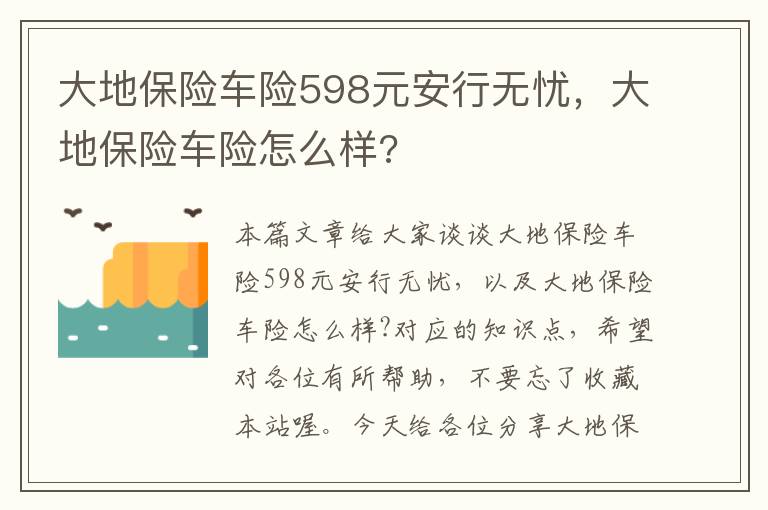 大地保险车险598元安行无忧，大地保险车险怎么样？

本篇文章给大家谈谈大地保险车险598元安行无忧，以及大地保险车险怎么样?对应的知识点，希望对各位有所帮助，不要忘了收藏本站喔。今天给各位分享大地保